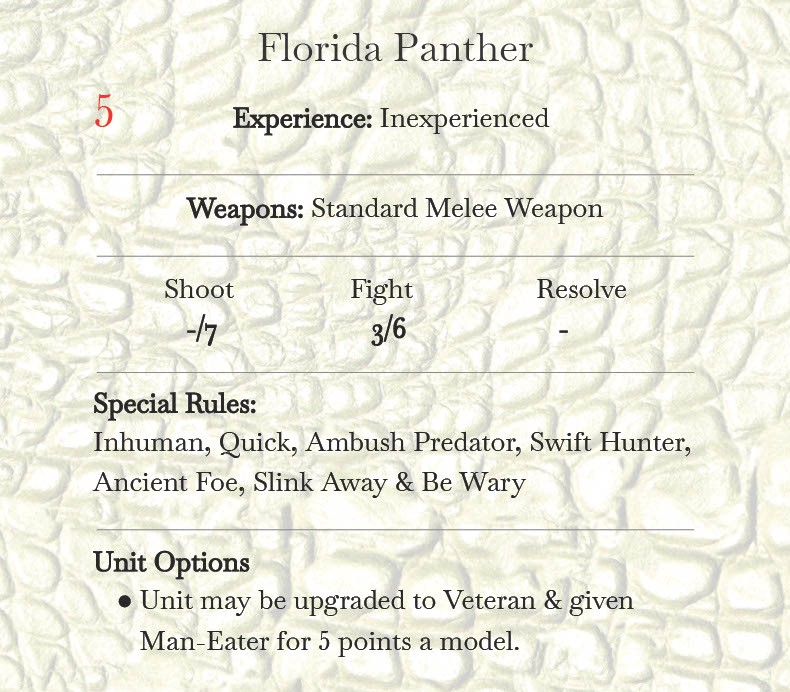 Florida Panther

5

Experience: Inexperienced

Weapons: Standard Melee Weapon

| Shoot | Fight | Resolve |
|---|---|---|
| -/7 | 3/6 | - |

Special Rules:
Inhuman, Quick, Ambush Predator, Swift Hunter, Ancient Foe, Slink Away & Be Wary

Unit Options
• Unit may be upgraded to Veteran & given Man-Eater for 5 points a model.